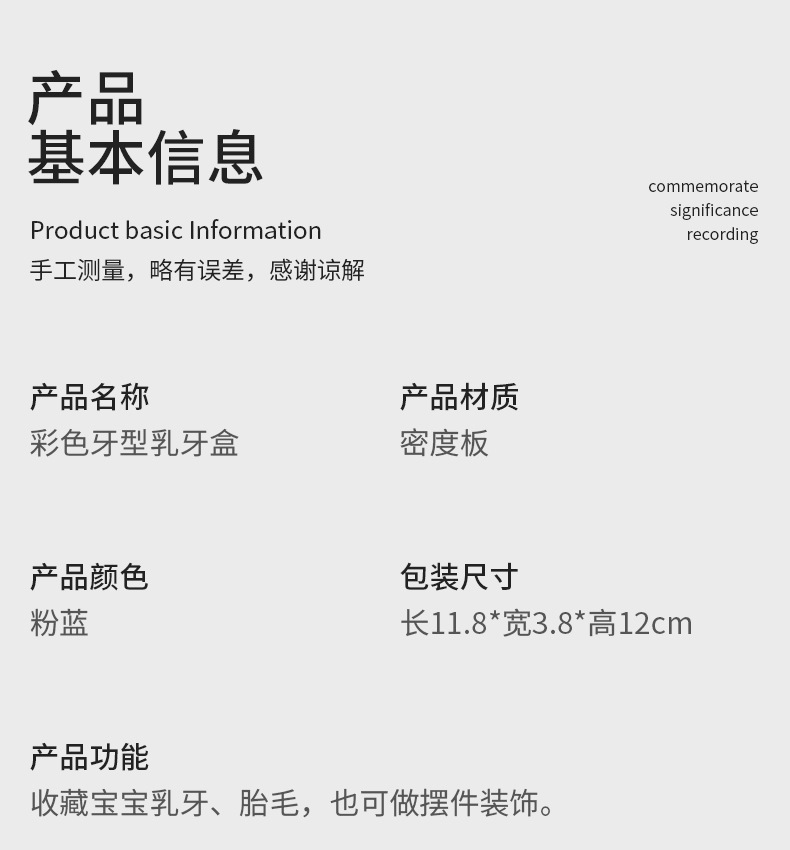 产品
基本信息

commemorate
significance
recording

Product basic Information
手工测量，略有误差，感谢谅解

产品名称
彩色牙型乳牙盒

产品材质
密度板

产品颜色
粉蓝

包装尺寸
长11.8*宽3.8*高12cm

产品功能
收藏宝宝乳牙、胎毛，也可做摆件装饰。